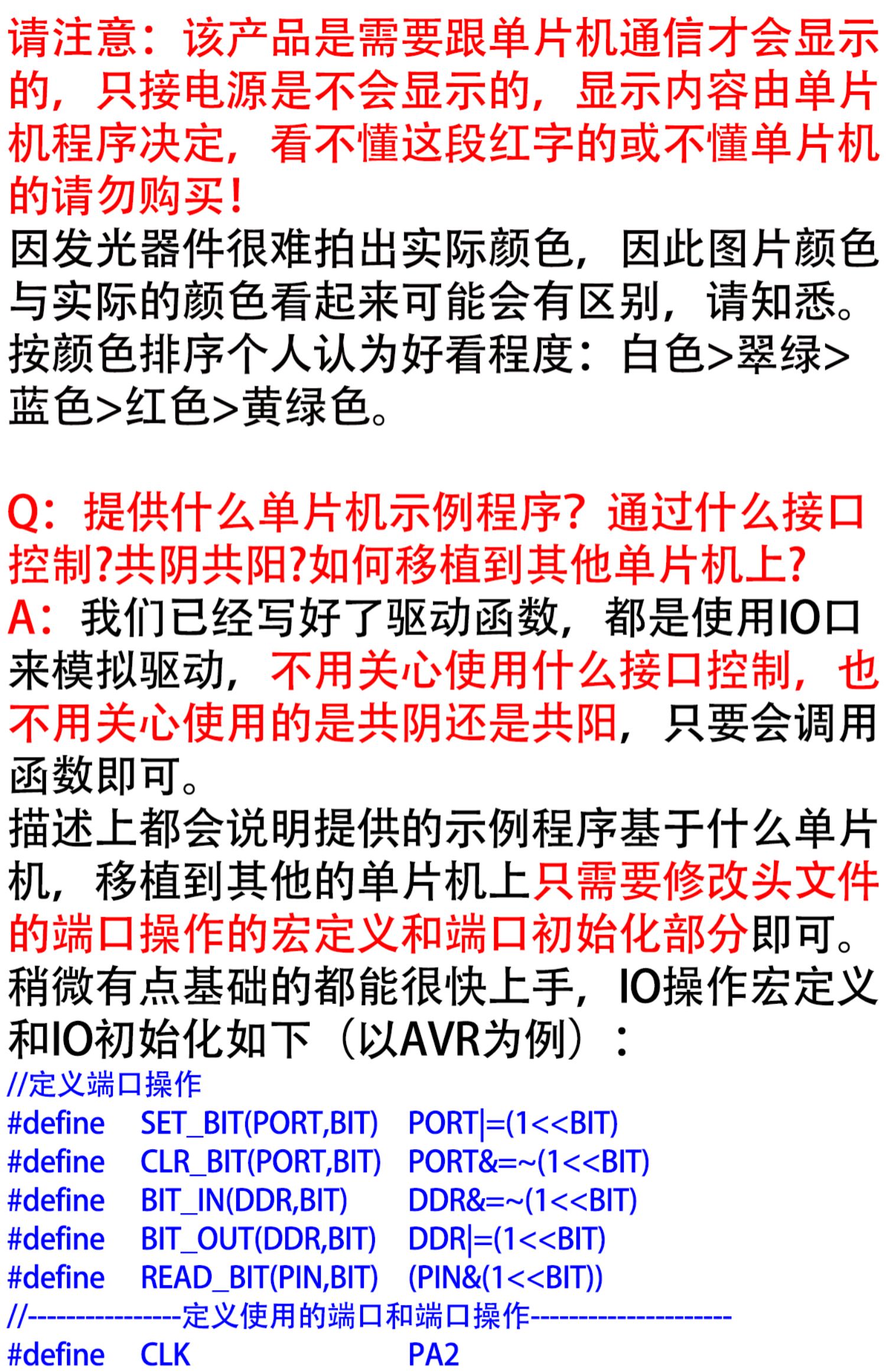 请注意：该产品是需要跟单片机通信才会显示的，只接电源是不会显示的，显示内容由单片机程序决定，看不懂这段红字的或不懂单片机的请勿购买！
因发光器件很难拍出实际颜色，因此图片颜色与实际的颜色看起来可能会有区别，请知悉。
按颜色排序个人认为好看程度：白色>翠绿>蓝色>红色>黄绿色。

Q：提供什么单片机示例程序？通过什么接口控制?共阴共阳?如何移植到其他单片机上?
A：我们已经写好了驱动函数，都是使用IO口来模拟驱动，不用关心使用什么接口控制，也不用关心使用的是共阴还是共阳，只要会调用函数即可。
描述上都会说明提供的示例程序基于什么单片机，移植到其他的单片机上只需要修改头文件的端口操作的宏定义和端口初始化部分即可。
稍微有点基础的都能很快上手，IO操作宏定义和IO初始化如下（以AVR为例）：
//定义端口操作
#define SET_BIT(PORT,BIT) PORT|=(1<<BIT)
#define CLR_BIT(PORT,BIT) PORT&=~(1<<BIT)
#define BIT_IN(DDR,BIT) DDR&=~(1<<BIT)
#define BIT_OUT(DDR,BIT) DDR|=(1<<BIT)
#define READ_BIT(PIN,BIT) (PIN&(1<<BIT))
//---------------定义使用的端口和端口操作--------------------
#define CLK PA2